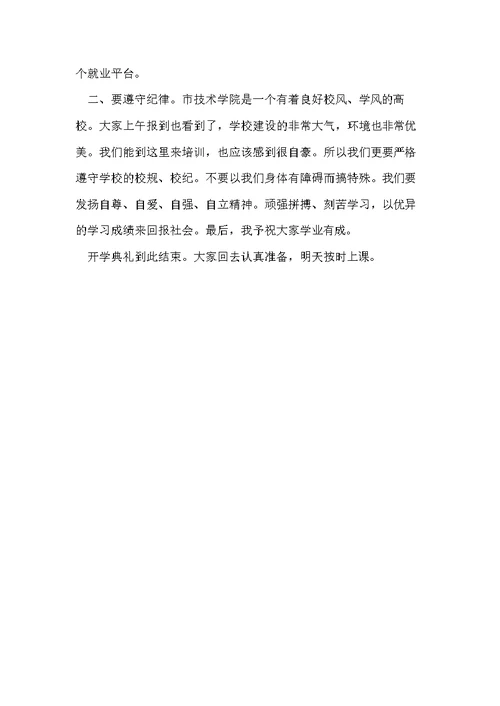 个就业平台。

二、要遵守纪律。市技术学院是一个有着良好校风、学风的高校。大家上午报到也看到了，学校建设的非常大气，环境也非常优美。我们能到这里来培训，也应该感到很自豪。所以我们更要严格遵守学校的校规、校纪。不要以我们身体有障碍而搞特殊。我们要发扬自尊、自爱、自强、自立精神。顽强拼搏、刻苦学习，以优异的学习成绩来回报社会。最后，我予祝大家学业有成。

开学典礼到此结束。大家回去认真准备，明天按时上课。